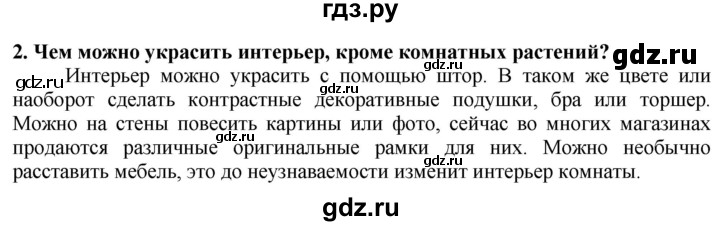 гдз.ру

2. Чем можно украсить интерьер, кроме комнатных растений? gdz.ru

gdz.ru Интерьер можно украсить с помощью gdz.ru штор. В таком же цвете или наоборот сделать контрастные gdz.ru декоративные подушки, бра или торшер. Можно на стены повесить gdz.ru картины или фото, сейчас во многих магазинах продаются различные оригинальные рамки gdz.ru для них. Можно необычно расставить мебель, это до неузнаваемости изменит интерьер комнаты.

gdz.ru